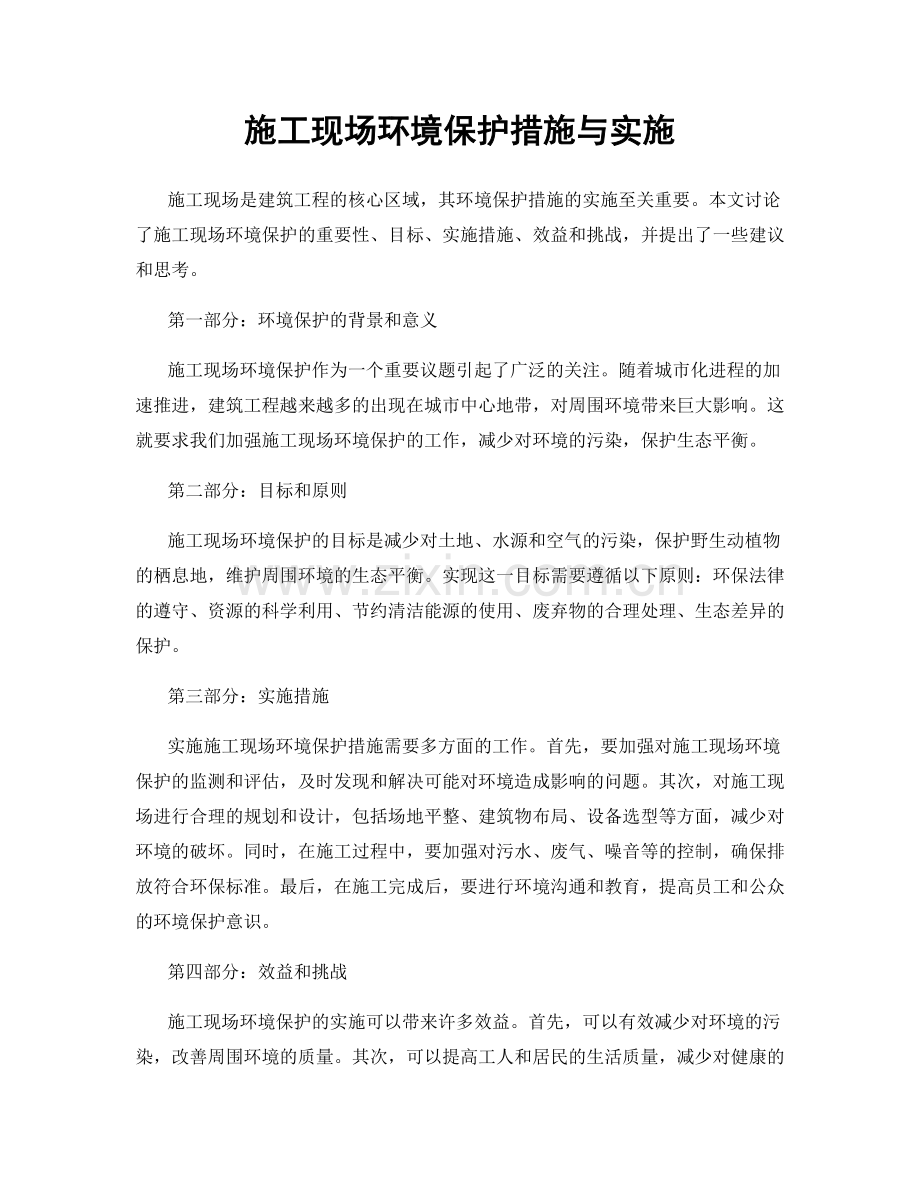 施工现场环境保护措施与实施

施工现场是建筑工程的核心区域，其环境保护措施的实施至关重要。本文讨论了施工现场环境保护的重要性、目标、实施措施、效益和挑战，并提出了一些建议和思考。

第一部分：环境保护的背景和意义

施工现场环境保护作为一个重要议题引起了广泛的关注。随着城市化进程的加速推进，建筑工程越来越多的出现在城市中心地带，对周围环境带来巨大影响。这就要求我们加强施工现场环境保护的工作，减少对环境的污染，保护生态平衡。

第二部分：目标和原则

施工现场环境保护的目标是减少对土地、水源和空气的污染，保护野生动植物的栖息地，维护周围环境的生态平衡。实现这一目标需要遵循以下原则：环保法律的遵守、资源的科学利用、节约清洁能源的使用、废弃物的合理处理、生态差异的保护。

第三部分：实施措施

实施施工现场环境保护措施需要多方面的工作。首先，要加强对施工现场环境保护的监测和评估，及时发现和解决可能对环境造成影响的问题。其次，对施工现场进行合理的规划和设计，包括场地平整、建筑物布局、设备选型等方面，减少对环境的破坏。同时，在施工过程中，要加强对污水、废气、噪音等的控制，确保排放符合环保标准。最后，在施工完成后，要进行环境沟通和教育，提高员工和公众的环境保护意识。

第四部分：效益和挑战

施工现场环境保护的实施可以带来许多效益。首先，可以有效减少对环境的污染，改善周围环境的质量。其次，可以提高工人和居民的生活质量，减少对健康的

www.zixin.com.cn